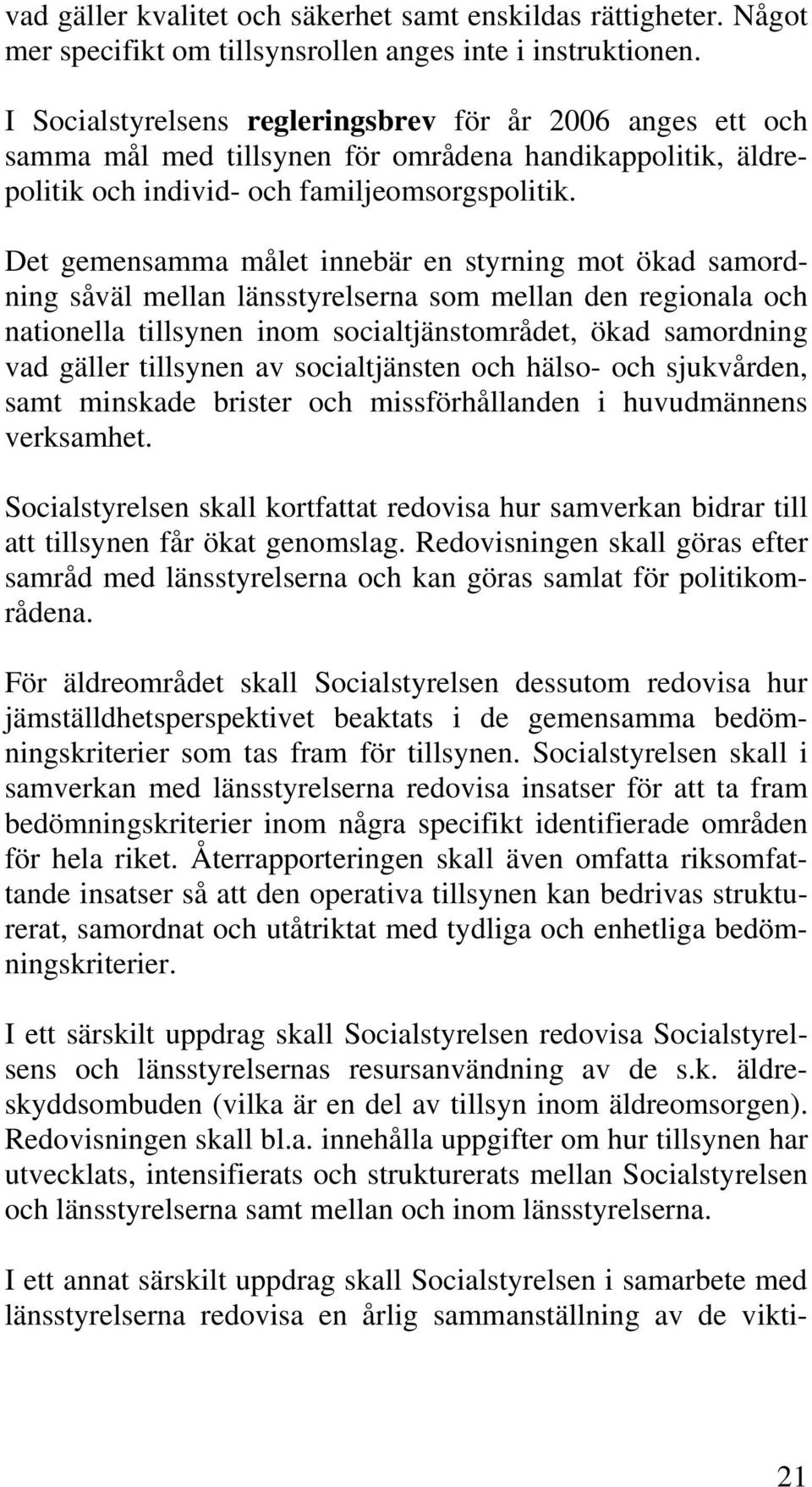 vad gäller kvalitet och säkerhet samt enskildas rättigheter. Något mer specifikt om tillsynsrollen anges inte i instruktionen.

I Socialstyrelsens regleringsbrev för år 2006 anges ett och samma mål med tillsynen för områdena handikappolitik, äldrepolitik och individ- och familjeomsorgspolitik.

Det gemensamma målet innebär en styrning mot ökad samordning såväl mellan länsstyrelserna som mellan den regionala och nationella tillsynen inom socialtjänstområdet, ökad samordning vad gäller tillsynen av socialtjänsten och hälso- och sjukvården, samt minskade brister och missförhållanden i huvudmännens verksamhet.

Socialstyrelsen skall kortfattat redovisa hur samverkan bidrar till att tillsynen får ökat genomslag. Redovisningen skall göras efter samråd med länsstyrelserna och kan göras samlat för politikområdena.

För äldreområdet skall Socialstyrelsen dessutom redovisa hur jämställdhetsperspektivet beaktats i de gemensamma bedömningskriterier som tas fram för tillsynen. Socialstyrelsen skall i samverkan med länsstyrelserna redovisa insatser för att ta fram bedömningskriterier inom några specifikt identifierade områden för hela riket. Återrapporteringen skall även omfatta riksomfattande insatser så att den operativa tillsynen kan bedrivas strukturerat, samordnat och utåtriktat med tydliga och enhetliga bedömningskriterier.

I ett särskilt uppdrag skall Socialstyrelsen redovisa Socialstyrelsens och länsstyrelsernas resursanvändning av de s.k. äldreskyddsombuden (vilka är en del av tillsyn inom äldreomsorgen). Redovisningen skall bl.a. innehålla uppgifter om hur tillsynen har utvecklats, intensifierats och strukturerats mellan Socialstyrelsen och länsstyrelserna samt mellan och inom länsstyrelserna.

I ett annat särskilt uppdrag skall Socialstyrelsen i samarbete med länsstyrelserna redovisa en årlig sammanställning av de vikti-

21